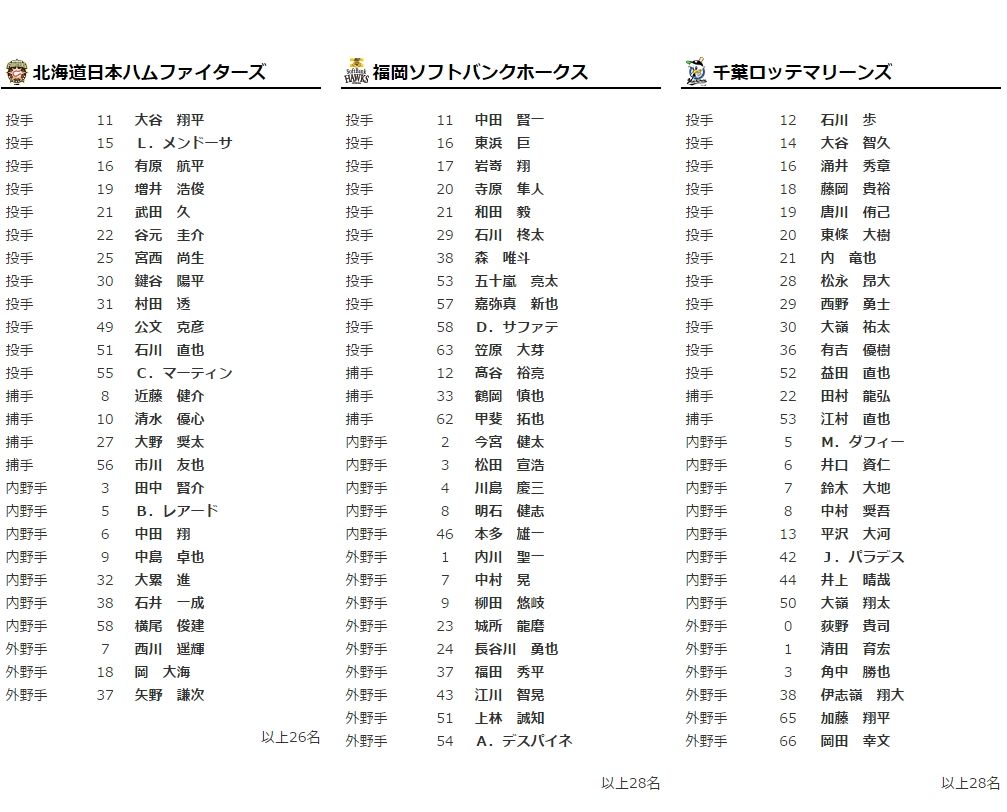 北海道日本ハムファイターズ

| | | |
|---|---|---|
| 投手 | 11 | 大谷　翔平 |
| 投手 | 15 | L．メンドーサ |
| 投手 | 16 | 有原　航平 |
| 投手 | 19 | 増井　浩俊 |
| 投手 | 21 | 武田　久 |
| 投手 | 22 | 谷元　圭介 |
| 投手 | 25 | 宮西　尚生 |
| 投手 | 30 | 鍵谷　陽平 |
| 投手 | 31 | 村田　透 |
| 投手 | 49 | 公文　克彦 |
| 投手 | 51 | 石川　直也 |
| 投手 | 55 | C．マーティン |
| 捕手 | 8 | 近藤　健介 |
| 捕手 | 10 | 清水　優心 |
| 捕手 | 27 | 大野　奨太 |
| 捕手 | 56 | 市川　友也 |
| 内野手 | 3 | 田中　賢介 |
| 内野手 | 5 | B．レアード |
| 内野手 | 6 | 中田　翔 |
| 内野手 | 9 | 中島　卓也 |
| 内野手 | 32 | 大累　進 |
| 内野手 | 38 | 石井　一成 |
| 内野手 | 58 | 横尾　俊建 |
| 外野手 | 7 | 西川　遥輝 |
| 外野手 | 18 | 岡　大海 |
| 外野手 | 37 | 矢野　謙次 |

以上26名

福岡ソフトバンクホークス

| | | |
|---|---|---|
| 投手 | 11 | 中田　賢一 |
| 投手 | 16 | 東浜　巨 |
| 投手 | 17 | 岩嵜　翔 |
| 投手 | 20 | 寺原　隼人 |
| 投手 | 21 | 和田　毅 |
| 投手 | 29 | 石川　柊太 |
| 投手 | 38 | 森　唯斗 |
| 投手 | 53 | 五十嵐　亮太 |
| 投手 | 57 | 嘉弥真　新也 |
| 投手 | 58 | D．サファテ |
| 投手 | 63 | 笠原　大芽 |
| 捕手 | 12 | 髙谷　裕亮 |
| 捕手 | 33 | 鶴岡　慎也 |
| 捕手 | 62 | 甲斐　拓也 |
| 内野手 | 2 | 今宮　健太 |
| 内野手 | 3 | 松田　宣浩 |
| 内野手 | 4 | 川島　慶三 |
| 内野手 | 8 | 明石　健志 |
| 内野手 | 46 | 本多　雄一 |
| 外野手 | 1 | 内川　聖一 |
| 外野手 | 7 | 中村　晃 |
| 外野手 | 9 | 柳田　悠岐 |
| 外野手 | 23 | 城所　龍磨 |
| 外野手 | 24 | 長谷川　勇也 |
| 外野手 | 37 | 福田　秀平 |
| 外野手 | 43 | 江川　智晃 |
| 外野手 | 51 | 上林　誠知 |
| 外野手 | 54 | A．デスパイネ |

以上28名

千葉ロッテマリーンズ

| | | |
|---|---|---|
| 投手 | 12 | 石川　歩 |
| 投手 | 14 | 大谷　智久 |
| 投手 | 16 | 涌井　秀章 |
| 投手 | 18 | 藤岡　貴裕 |
| 投手 | 19 | 唐川　侑己 |
| 投手 | 20 | 東條　大樹 |
| 投手 | 21 | 内　竜也 |
| 投手 | 28 | 松永　昂大 |
| 投手 | 29 | 西野　勇士 |
| 投手 | 30 | 大嶺　祐太 |
| 投手 | 36 | 有吉　優樹 |
| 投手 | 52 | 益田　直也 |
| 捕手 | 22 | 田村　龍弘 |
| 捕手 | 53 | 江村　直也 |
| 内野手 | 5 | M．ダフィー |
| 内野手 | 6 | 井口　資仁 |
| 内野手 | 7 | 鈴木　大地 |
| 内野手 | 8 | 中村　奨吾 |
| 内野手 | 13 | 平沢　大河 |
| 内野手 | 42 | J．パラデス |
| 内野手 | 44 | 井上　晴哉 |
| 内野手 | 50 | 大嶺　翔太 |
| 外野手 | 0 | 荻野　貴司 |
| 外野手 | 1 | 清田　育宏 |
| 外野手 | 3 | 角中　勝也 |
| 外野手 | 38 | 伊志嶺　翔大 |
| 外野手 | 65 | 加藤　翔平 |
| 外野手 | 66 | 岡田　幸文 |

以上28名